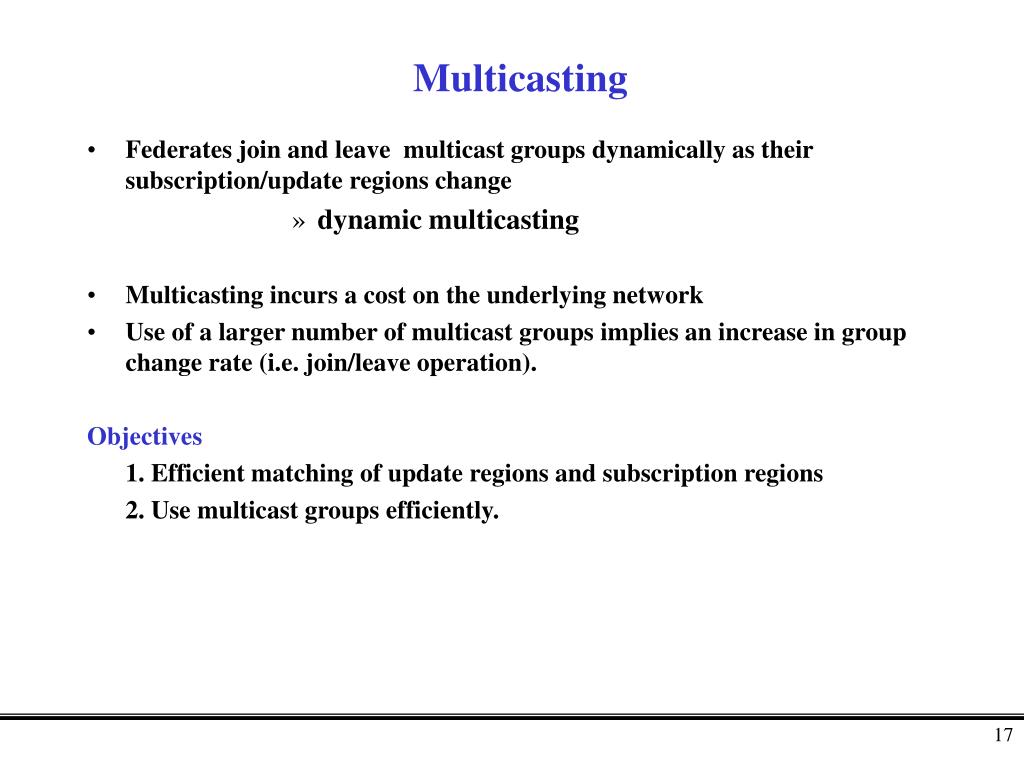 Multicasting

• Federates join and leave multicast groups dynamically as their subscription/update regions change

» dynamic multicasting

• Multicasting incurs a cost on the underlying network
• Use of a larger number of multicast groups implies an increase in group change rate (i.e. join/leave operation).

Objectives

1. Efficient matching of update regions and subscription regions

2. Use multicast groups efficiently.

17